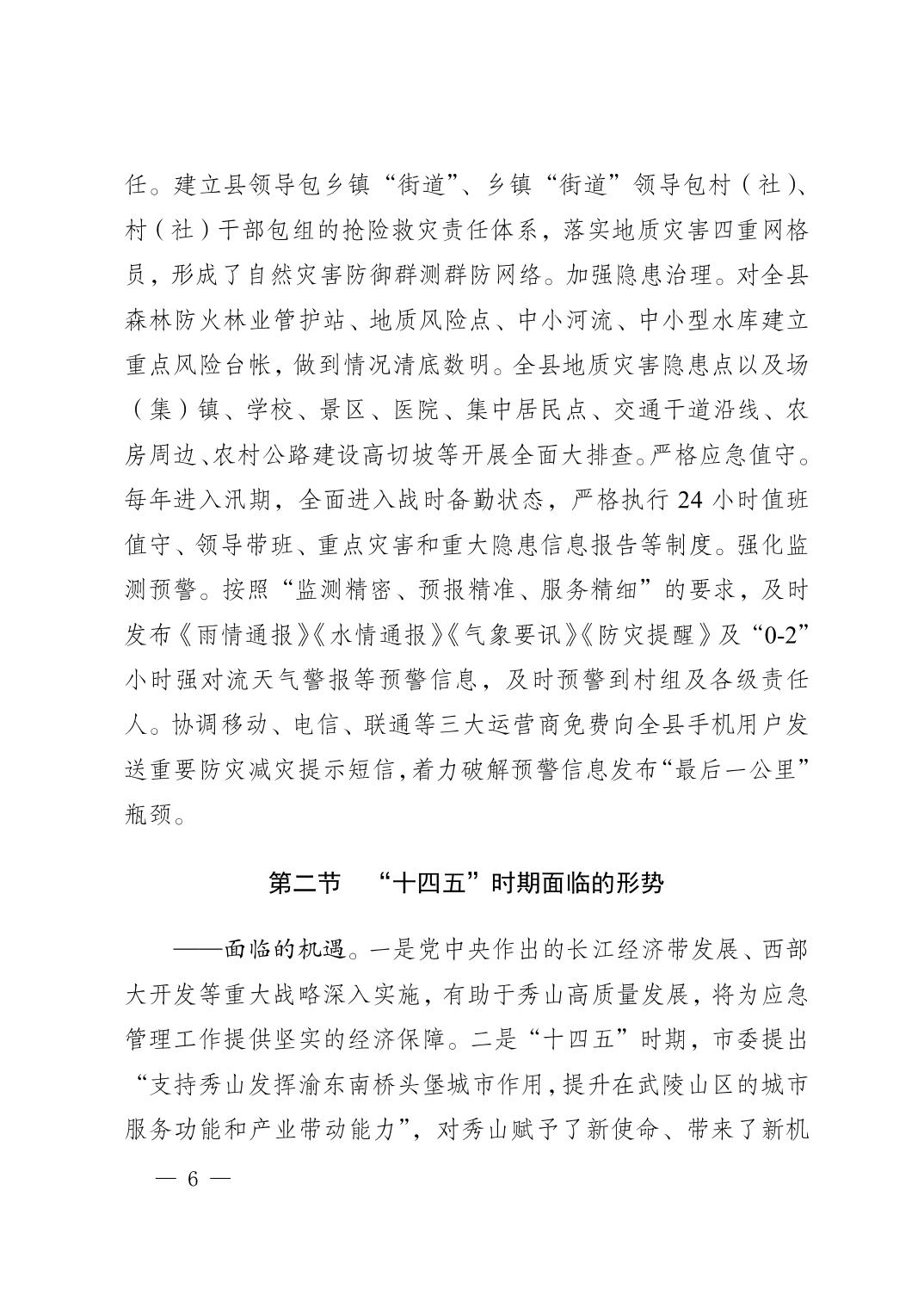 任。建立县领导包乡镇“街道”、乡镇“街道”领导包村（社）、村（社）干部包组的抢险救灾责任体系，落实地质灾害四重网格员，形成了自然灾害防御群测群防网络。加强隐患治理。对全县森林防火林业管护站、地质风险点、中小河流、中小型水库建立重点风险台帐，做到情况清底数明。全县地质灾害隐患点以及场（集）镇、学校、景区、医院、集中居民点、交通干道沿线、农房周边、农村公路建设高切坡等开展全面大排查。严格应急值守。每年进入汛期，全面进入战时备勤状态，严格执行 24 小时值班值守、领导带班、重点灾害和重大隐患信息报告等制度。强化监测预警。按照“监测精密、预报精准、服务精细”的要求，及时发布《雨情通报》《水情通报》《气象要讯》《防灾提醒》及“0-2”小时强对流天气警报等预警信息，及时预警到村组及各级责任人。协调移动、电信、联通等三大运营商免费向全县手机用户发送重要防灾减灾提示短信，着力破解预警信息发布“最后一公里”瓶颈。

第二节　“十四五”时期面临的形势

——面临的机遇。一是党中央作出的长江经济带发展、西部大开发等重大战略深入实施，有助于秀山高质量发展，将为应急管理工作提供坚实的经济保障。二是“十四五”时期，市委提出“支持秀山发挥渝东南桥头堡城市作用，提升在武陵山区的城市服务功能和产业带动能力”，对秀山赋予了新使命、带来了新机

— 6 —